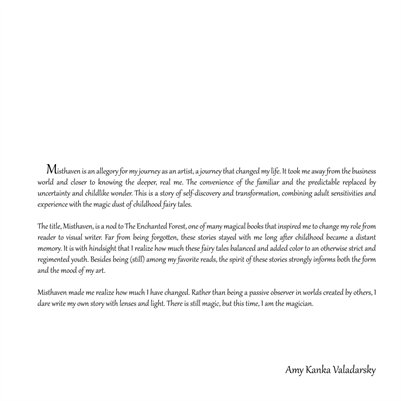 Misthaven is an allegory for my journey as an artist, a journey that changed my life. It took me away from the business world and closer to knowing the deeper, real me. The convenience of the familiar and the predictable replaced by uncertainty and childlike wonder. This is a story of self-discovery and transformation, combining adult sensitivities and experience with the magic dust of childhood fairy tales.

The title, Misthaven, is a nod to The Enchanted Forest, one of many magical books that inspired me to change my role from reader to visual writer. Far from being forgotten, these stories stayed with me long after childhood became a distant memory. It is with hindsight that I realize how much these fairy tales balanced and added color to an otherwise strict and regimented youth. Besides being (still) among my favorite reads, the spirit of these stories strongly informs both the form and the mood of my art.

Misthaven made me realize how much I have changed. Rather than being a passive observer in worlds created by others, I dare write my own story with lenses and light. There is still magic, but this time, I am the magician.

Amy Kanka Valadarsky